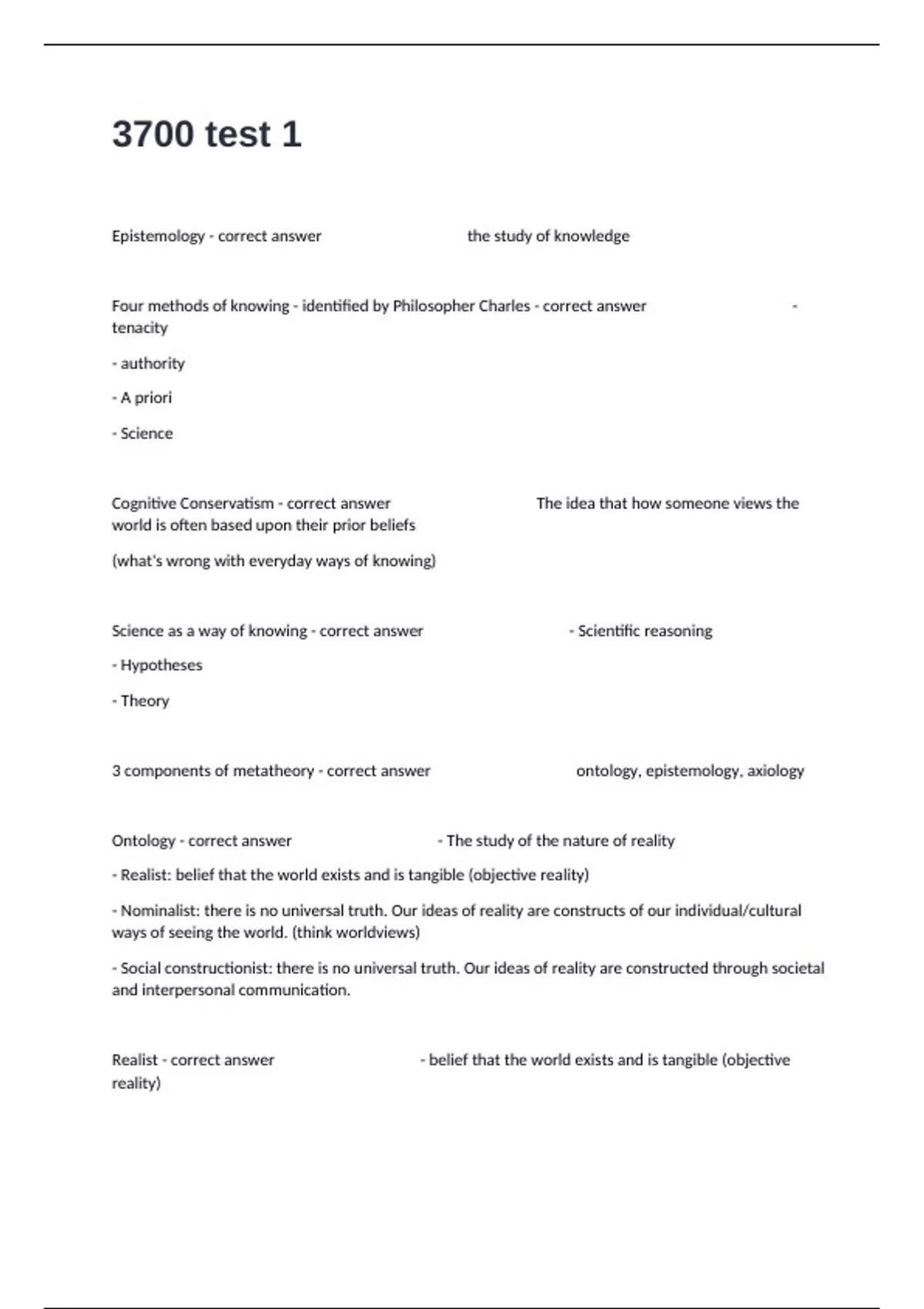 3700 test 1

Epistemology - correct answer the study of knowledge

Four methods of knowing - identified by Philosopher Charles - correct answer - tenacity

- authority

- A priori

- Science

Cognitive Conservatism - correct answer The idea that how someone views the world is often based upon their prior beliefs

(what's wrong with everyday ways of knowing)

Science as a way of knowing - correct answer - Scientific reasoning

- Hypotheses

- Theory

3 components of metatheory - correct answer ontology, epistemology, axiology

Ontology - correct answer - The study of the nature of reality

- Realist: belief that the world exists and is tangible (objective reality)

- Nominalist: there is no universal truth. Our ideas of reality are constructs of our individual/cultural ways of seeing the world. (think worldviews)

- Social constructionist: there is no universal truth. Our ideas of reality are constructed through societal and interpersonal communication.

Realist - correct answer - belief that the world exists and is tangible (objective reality)